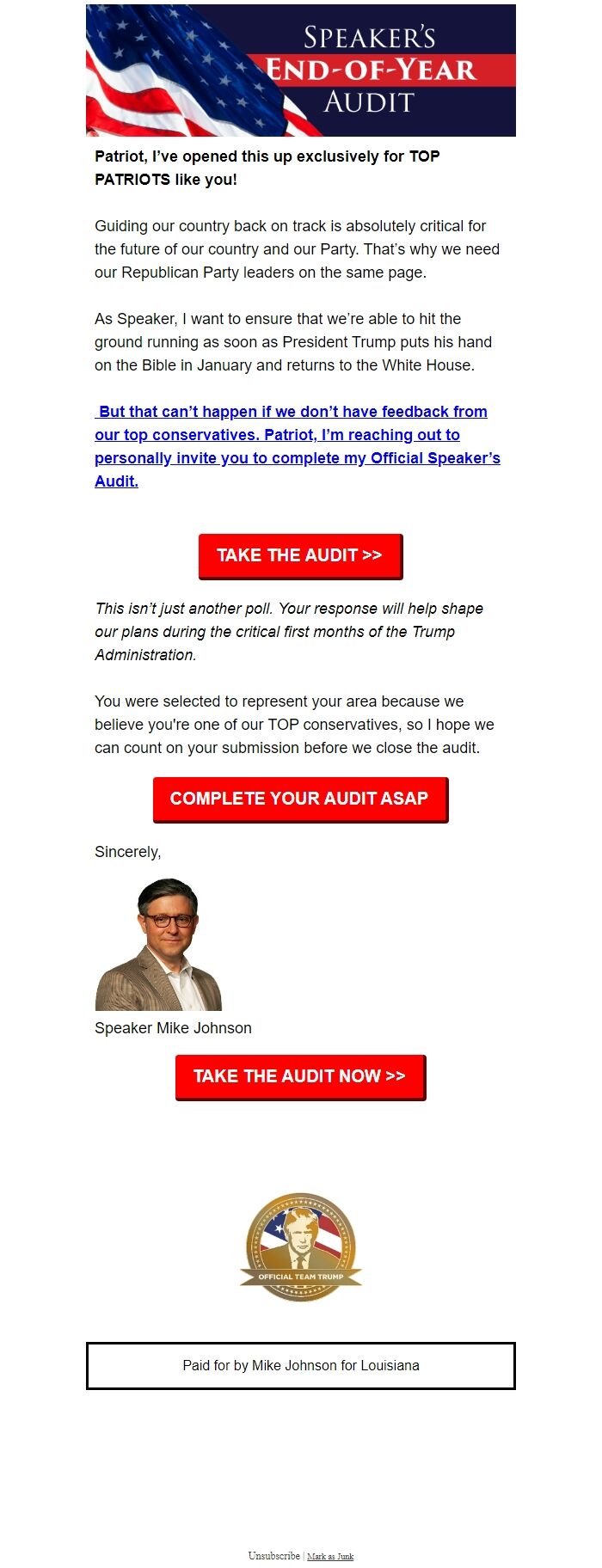 SPEAKER'S
END-OF-YEAR
AUDIT

Patriot, I've opened this up exclusively for TOP PATRIOTS like you!

Guiding our country back on track is absolutely critical for the future of our country and our Party. That's why we need our Republican Party leaders on the same page.

As Speaker, I want to ensure that we're able to hit the ground running as soon as President Trump puts his hand on the Bible in January and returns to the White House.

But that can't happen if we don't have feedback from our top conservatives. Patriot, I'm reaching out to personally invite you to complete my Official Speaker's Audit.

TAKE THE AUDIT >>

This isn't just another poll. Your response will help shape our plans during the critical first months of the Trump Administration.

You were selected to represent your area because we believe you're one of our TOP conservatives, so I hope we can count on your submission before we close the audit.

COMPLETE YOUR AUDIT ASAP

Sincerely,

Speaker Mike Johnson

TAKE THE AUDIT NOW >>

OFFICIAL TEAM TRUMP

Paid for by Mike Johnson for Louisiana

Unsubscribe | Mark as Junk